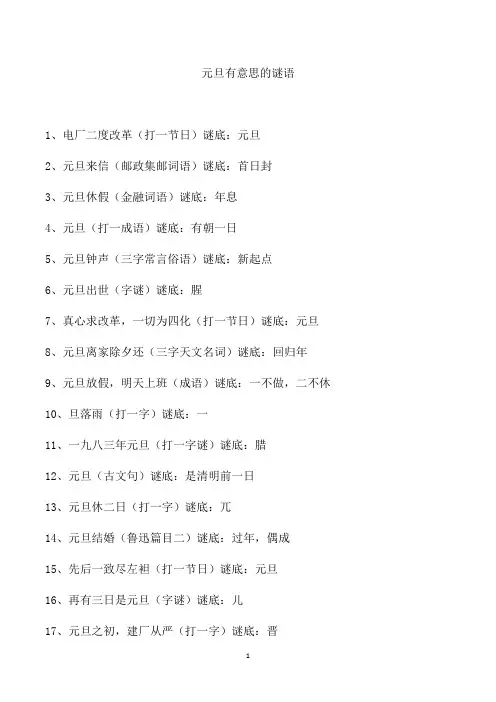 元旦有意思的谜语

1、电厂二度改革（打一节日）谜底：元旦

2、元旦来信（邮政集邮词语）谜底：首日封

3、元旦休假（金融词语）谜底：年息

4、元旦（打一成语）谜底：有朝一日

5、元旦钟声（三字常言俗语）谜底：新起点

6、元旦出世（字谜）谜底：腥

7、真心求改革，一切为四化（打一节日）谜底：元旦

8、元旦离家除夕还（三字天文名词）谜底：回归年

9、元旦放假，明天上班（成语）谜底：一不做，二不休

10、旦落雨（打一字）谜底：一

11、一九八三年元旦（打一字谜）谜底：腊

12、元旦（古文句）谜底：是清明前一日

13、元旦休二日（打一字）谜底：兀

14、元旦结婚（鲁迅篇目二）谜底：过年，偶成

15、先后一致尽左袒（打一节日）谜底：元旦

16、再有三日是元旦（字谜）谜底：儿

17、元旦之初，建厂从严（打一字）谜底：晋

1